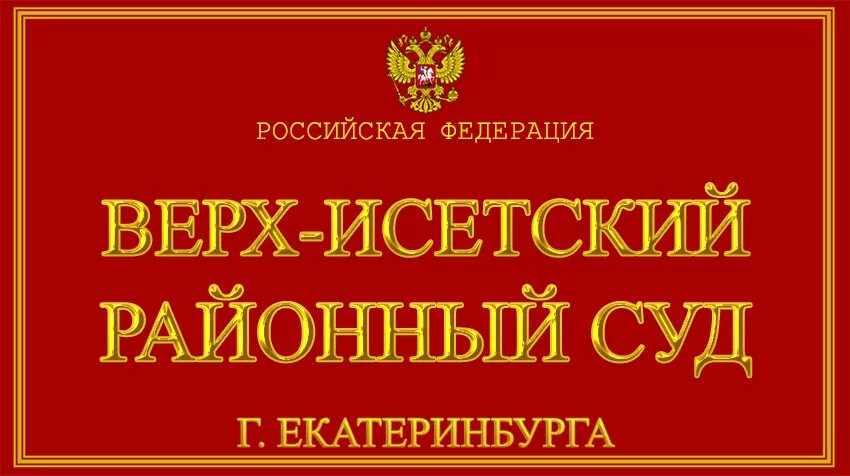 РОССИЙСКАЯ ФЕДЕРАЦИЯ

ВЕРХ-ИСЕТСКИЙ РАЙОННЫЙ СУД

Г. ЕКАТЕРИНБУРГА